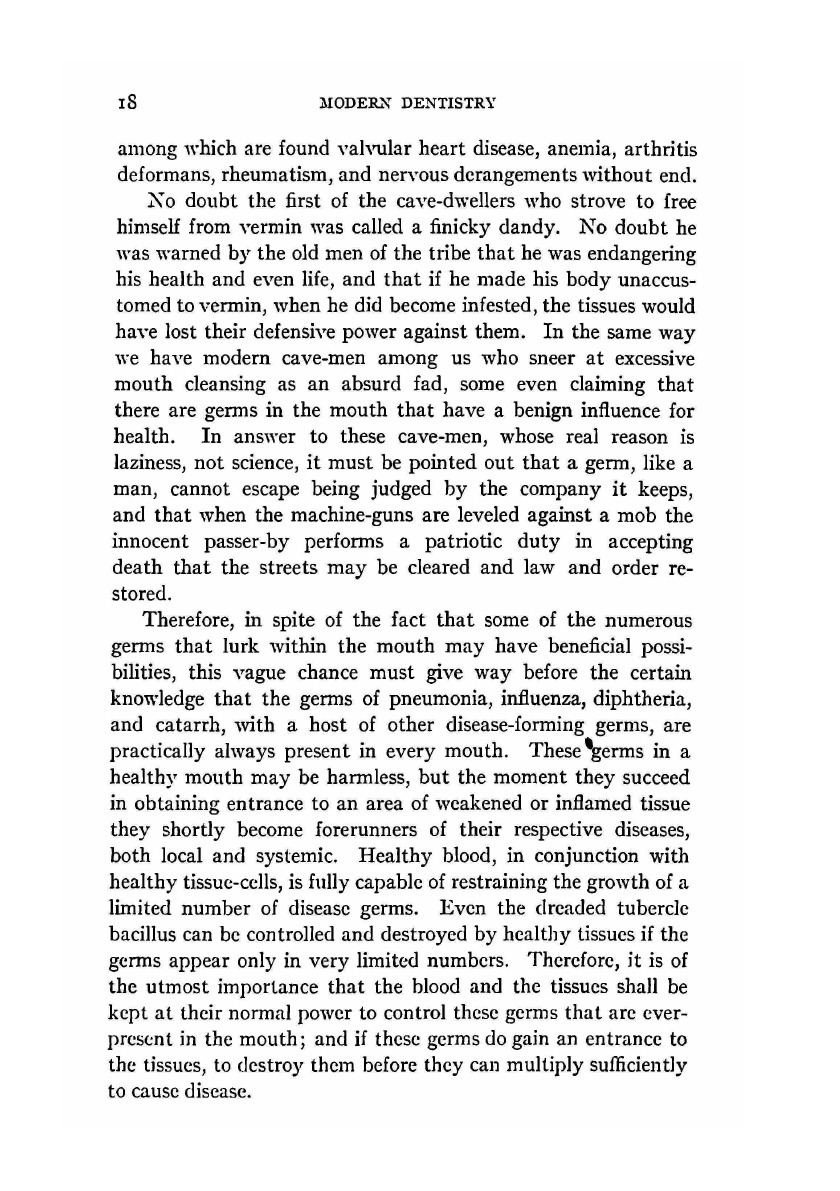 18 MODERN DENTISTRY

among which are found valvular heart disease, anemia, arthritis deformans, rheumatism, and nervous derangements without end.

No doubt the first of the cave-dwellers who strove to free himself from vermin was called a finicky dandy. No doubt he was warned by the old men of the tribe that he was endangering his health and even life, and that if he made his body unaccustomed to vermin, when he did become infested, the tissues would have lost their defensive power against them. In the same way we have modern cave-men among us who sneer at excessive mouth cleansing as an absurd fad, some even claiming that there are germs in the mouth that have a benign influence for health. In answer to these cave-men, whose real reason is laziness, not science, it must be pointed out that a germ, like a man, cannot escape being judged by the company it keeps, and that when the machine-guns are leveled against a mob the innocent passer-by performs a patriotic duty in accepting death that the streets may be cleared and law and order restored.

Therefore, in spite of the fact that some of the numerous germs that lurk within the mouth may have beneficial possibilities, this vague chance must give way before the certain knowledge that the germs of pneumonia, influenza, diphtheria, and catarrh, with a host of other disease-forming germs, are practically always present in every mouth. These germs in a healthy mouth may be harmless, but the moment they succeed in obtaining entrance to an area of weakened or inflamed tissue they shortly become forerunners of their respective diseases, both local and systemic. Healthy blood, in conjunction with healthy tissue-cells, is fully capable of restraining the growth of a limited number of disease germs. Even the dreaded tubercle bacillus can be controlled and destroyed by healthy tissues if the germs appear only in very limited numbers. Therefore, it is of the utmost importance that the blood and the tissues shall be kept at their normal power to control these germs that are ever-present in the mouth; and if these germs do gain an entrance to the tissues, to destroy them before they can multiply sufficiently to cause disease.